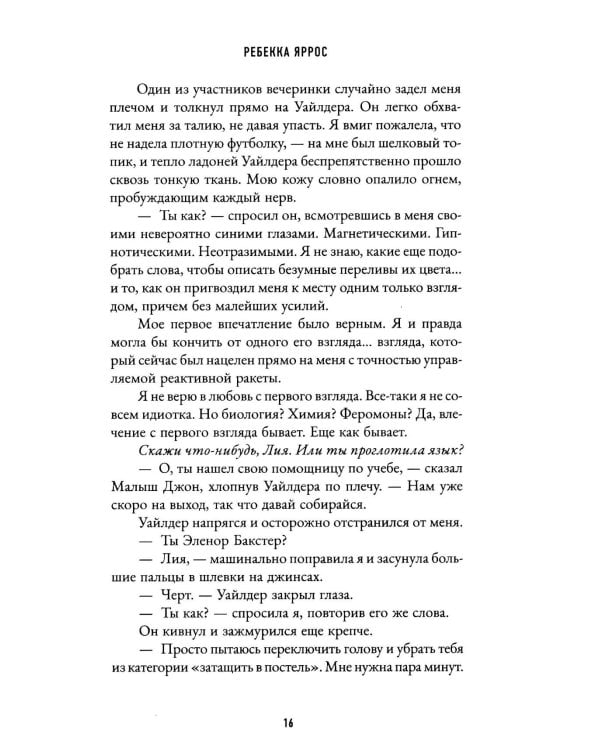 РЕБЕККА ЯРРОС

Один из участников вечеринки случайно задел меня плечом и толкнул прямо на Уайлдера. Он легко обхватил меня за талию, не давая упасть. Я вмиг пожалела, что не надела плотную футболку, — на мне был шелковый топик, и тепло ладоней Уайлдера беспрепятственно прошло сквозь тонкую ткань. Мою кожу словно опалило огнем, пробуждающим каждый нерв.

— Ты как? — спросил он, всмотревшись в меня своими невероятно синими глазами. Магнетическими. Гипнотическими. Неотразимыми. Я не знаю, какие еще подобрать слова, чтобы описать безумные переливы их цвета... и то, как он пригвоздил меня к месту одним только взглядом, причем без малейших усилий.

Мое первое впечатление было верным. Я и правда могла бы кончить от одного его взгляда... взгляда, который сейчас был нацелен прямо на меня с точностью управляемой реактивной ракеты.

Я не верю в любовь с первого взгляда. Все-таки я не совсем идиотка. Но биология? Химия? Феромоны? Да, влечение с первого взгляда бывает. Еще как бывает.

Скажи что-нибудь, Лия. Или ты проглотила язык?

— О, ты нашел свою помощницу по учебе, — сказал Малыш Джон, хлопнув Уайлдера по плечу. — Нам уже скоро на выход, так что давай собирайся.

Уайлдер напрягся и осторожно отстранился от меня.

— Ты Эленор Бакстер?

— Лия, — машинально поправила я и засунула большие пальцы в шлевки на джинсах.

— Черт. — Уайлдер закрыл глаза.

— Ты как? — спросила я, повторив его же слова.

Он кивнул и зажмурился еще крепче.

— Просто пытаюсь переключить голову и убрать тебя из категории «затащить в постель». Мне нужна пара минут.

16